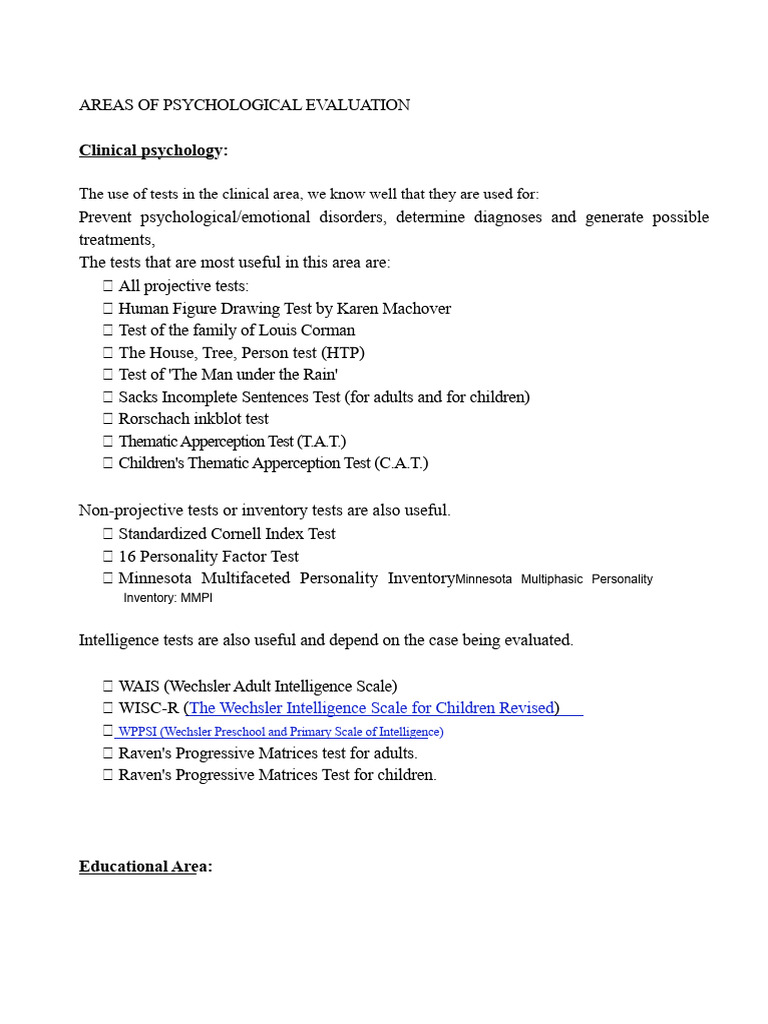 AREAS OF PSYCHOLOGICAL EVALUATION

Clinical psychology:

The use of tests in the clinical area, we know well that they are used for:
Prevent psychological/emotional disorders, determine diagnoses and generate possible treatments,
The tests that are most useful in this area are:
 All projective tests:
 Human Figure Drawing Test by Karen Machover
 Test of the family of Louis Corman
 The House, Tree, Person test (HTP)
 Test of 'The Man under the Rain'
 Sacks Incomplete Sentences Test (for adults and for children)
 Rorschach inkblot test
 Thematic Apperception Test (T.A.T.)
 Children's Thematic Apperception Test (C.A.T.)

Non-projective tests or inventory tests are also useful.
 Standardized Cornell Index Test
 16 Personality Factor Test
 Minnesota Multifaceted Personality InventoryMinnesota Multiphasic Personality Inventory: MMPI

Intelligence tests are also useful and depend on the case being evaluated.

 WAIS (Wechsler Adult Intelligence Scale)
 WISC-R (The Wechsler Intelligence Scale for Children Revised)
 WPPSI (Wechsler Preschool and Primary Scale of Intelligence)
 Raven's Progressive Matrices test for adults.
 Raven's Progressive Matrices Test for children.

Educational Area: